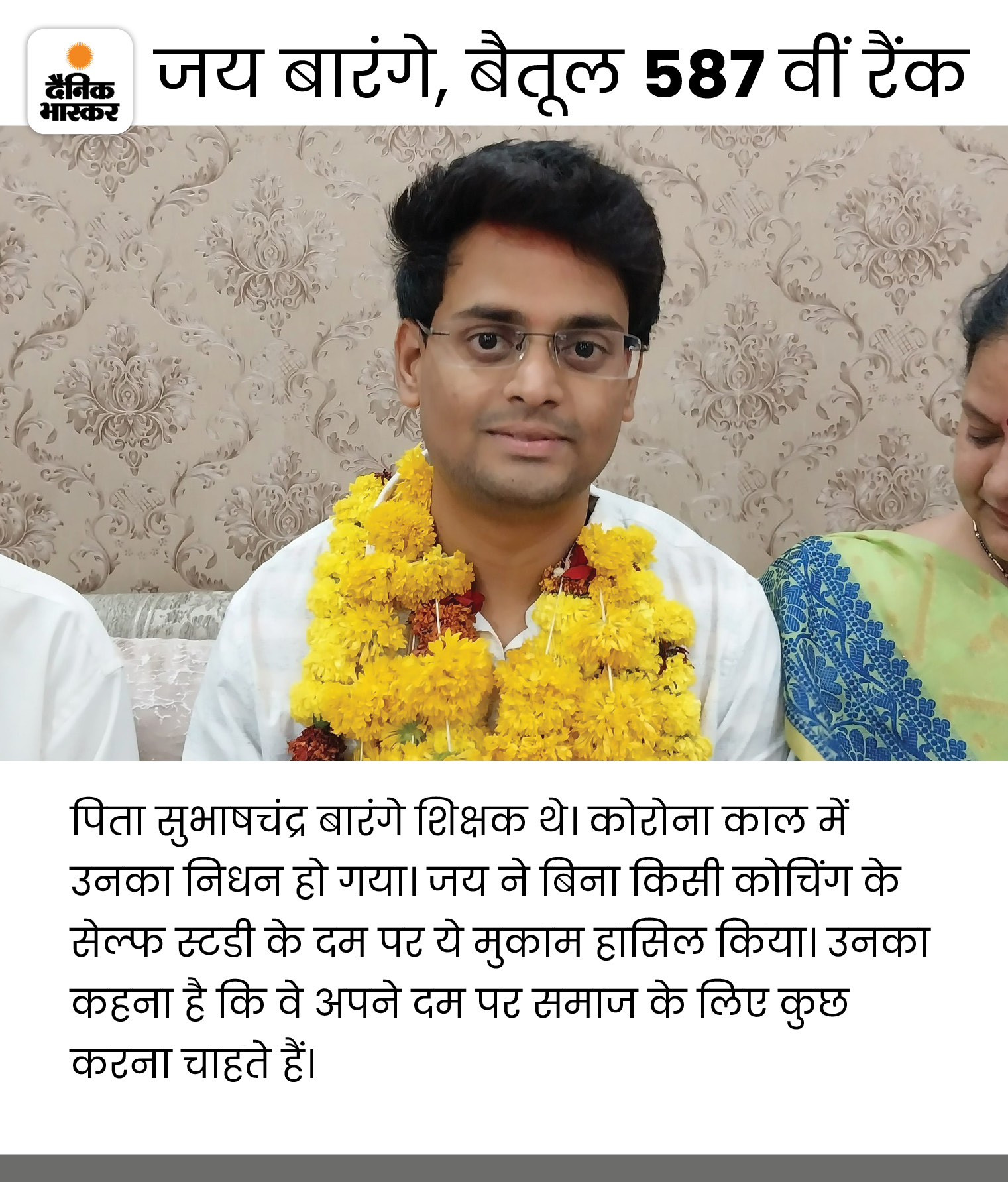 दैनिक भास्कर

जय बारंगे, बैतूल 587 वीं रैंक

पिता सुभाषचंद्र बारंगे शिक्षक थे। कोरोना काल में उनका निधन हो गया। जय ने बिना किसी कोचिंग के सेल्फ स्टडी के दम पर ये मुकाम हासिल किया। उनका कहना है कि वे अपने दम पर समाज के लिए कुछ करना चाहते हैं।